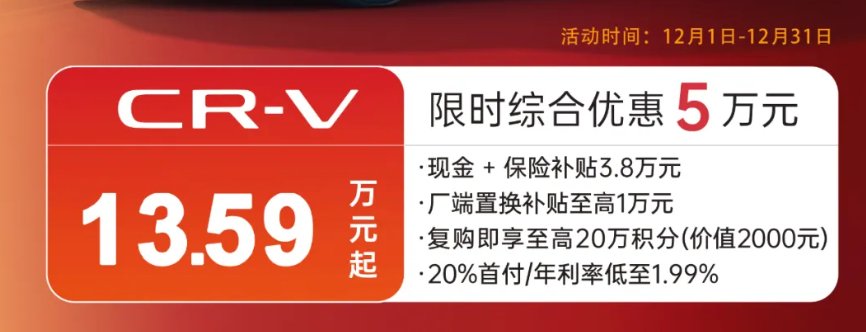 活动时间：12月1日-12月31日

CR-V

13.59 万元起

限时综合优惠 5 万元

·现金 + 保险补贴3.8万元
·厂端置换补贴至高1万元
·复购即享至高20万积分(价值2000元)
·20%首付/年利率低至1.99%